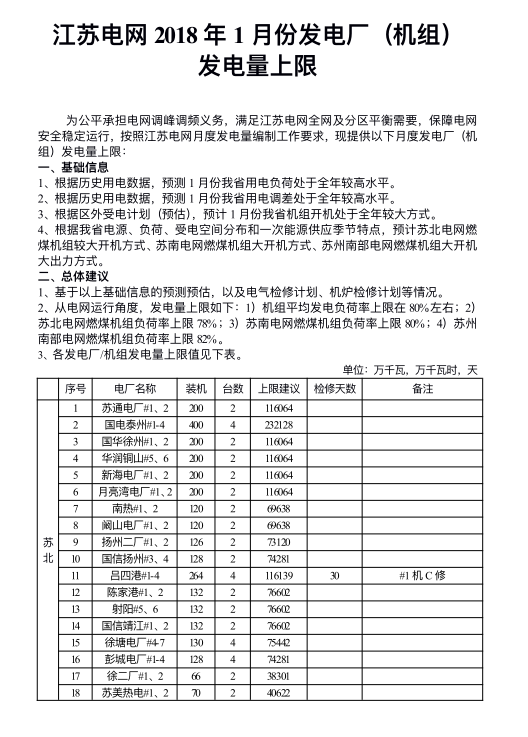 江苏电网 2018 年 1 月份发电厂（机组）发电量上限

为公平承担电网调峰调频义务，满足江苏电网全网及分区平衡需要，保障电网安全稳定运行，按照江苏电网月度发电量编制工作要求，现提供以下月度发电厂（机组）发电量上限：

一、基础信息
1、根据历史用电数据，预测 1 月份我省用电负荷处于全年较高水平。
2、根据历史用电数据，预测 1 月份我省用电调差处于全年较高水平。
3、根据区外受电计划（预估），预计 1 月份我省机组开机处于全年较大方式。
4、根据我省电源、负荷、受电空间分布和一次能源供应季节特点，预计苏北电网燃煤机组较大开机方式、苏南电网燃煤机组大开机方式、苏州南部电网燃煤机组大开机大出力方式。

二、总体建议
1、基于以上基础信息的预测预估，以及电气检修计划、机炉检修计划等情况。
2、从电网运行角度，发电量上限如下：1）机组平均发电负荷率上限在 80%左右；2）苏北电网燃煤机组负荷率上限 78%；3）苏南电网燃煤机组负荷率上限 80%；4）苏州南部电网燃煤机组负荷率上限 82%。
3、各发电厂/机组发电量上限值见下表。

单位：万千瓦，万千瓦时，天

| | 序号 | 电厂名称 | 装机 | 台数 | 上限建议 | 检修天数 | 备注 |
|---|---|---|---|---|---|---|---|
| 苏北 | 1 | 苏通电厂#1、2 | 200 | 2 | 116064 | | |
| | 2 | 国电泰州#1-4 | 400 | 4 | 232128 | | |
| | 3 | 国华徐州#1、2 | 200 | 2 | 116064 | | |
| | 4 | 华润铜山#5、6 | 200 | 2 | 116064 | | |
| | 5 | 新海电厂#1、2 | 200 | 2 | 116064 | | |
| | 6 | 月亮湾电厂#1、2 | 200 | 2 | 116064 | | |
| | 7 | 南热#1、2 | 120 | 2 | 69638 | | |
| | 8 | 阚山电厂#1、2 | 120 | 2 | 69638 | | |
| | 9 | 扬州二厂#1、2 | 126 | 2 | 73120 | | |
| | 10 | 国信扬州#3、4 | 128 | 2 | 74281 | | |
| | 11 | 吕四港#1-4 | 264 | 4 | 116139 | 30 | #1 机 C 修 |
| | 12 | 陈家港#1、2 | 132 | 2 | 76602 | | |
| | 13 | 射阳#5、6 | 132 | 2 | 76602 | | |
| | 14 | 国信靖江#1、2 | 132 | 2 | 76602 | | |
| | 15 | 徐塘电厂#4-7 | 130 | 4 | 75442 | | |
| | 16 | 彭城电厂#1-4 | 128 | 4 | 74281 | | |
| | 17 | 徐二厂#1、2 | 66 | 2 | 38301 | | |
| | 18 | 苏美热电#1、2 | 70 | 2 | 40622 | | |